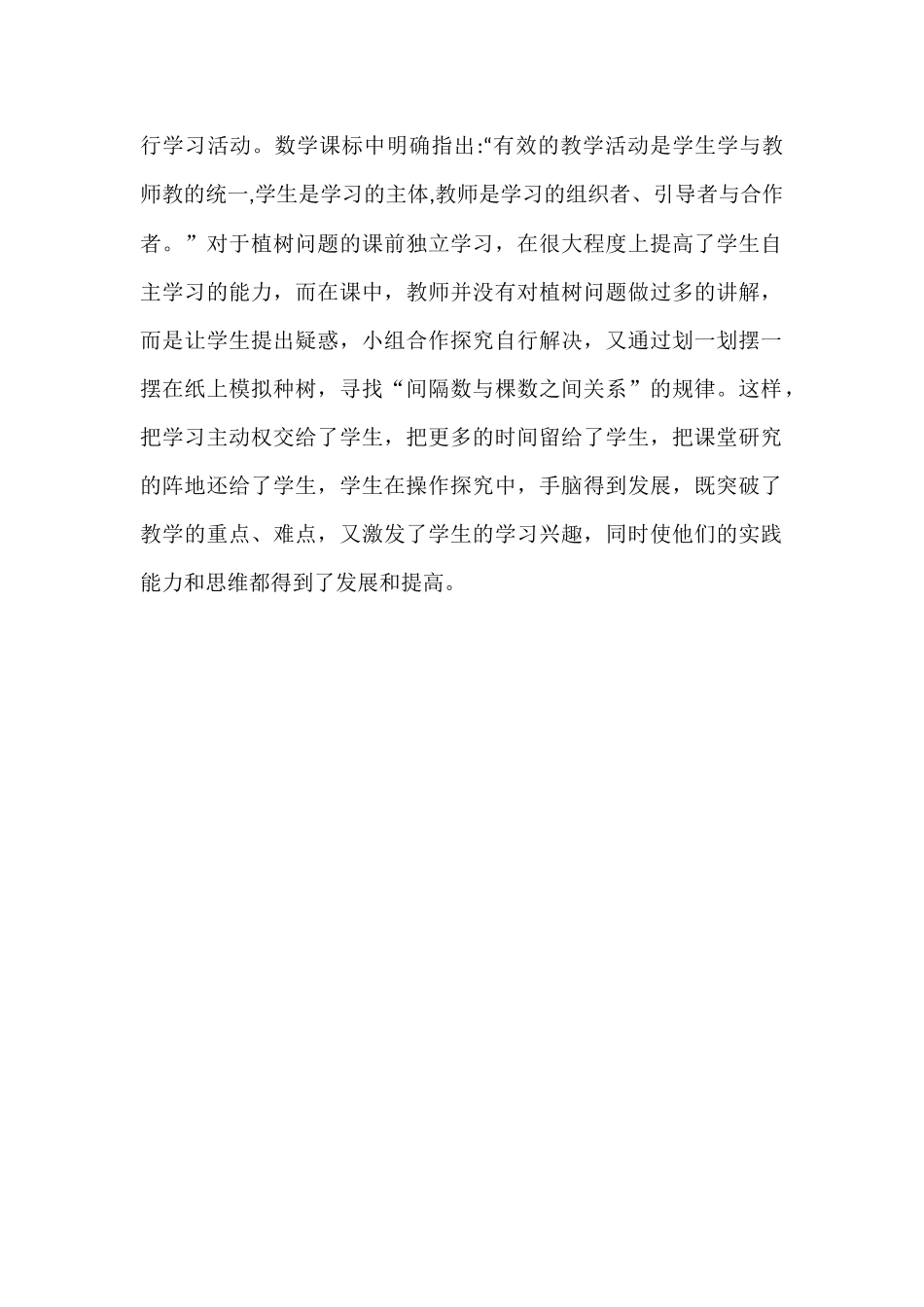 行学习活动。数学课标中明确指出:“有效的教学活动是学生学与教师教的统一,学生是学习的主体,教师是学习的组织者、引导者与合作者。”对于植树问题的课前独立学习，在很大程度上提高了学生自主学习的能力，而在课中，教师并没有对植树问题做过多的讲解，而是让学生提出疑惑，小组合作探究自行解决，又通过划一划摆一摆在纸上模拟种树，寻找“间隔数与棵数之间关系”的规律。这样，把学习主动权交给了学生，把更多的时间留给了学生，把课堂研究的阵地还给了学生，学生在操作探究中，手脑得到发展，既突破了教学的重点、难点，又激发了学生的学习兴趣，同时使他们的实践能力和思维都得到了发展和提高。